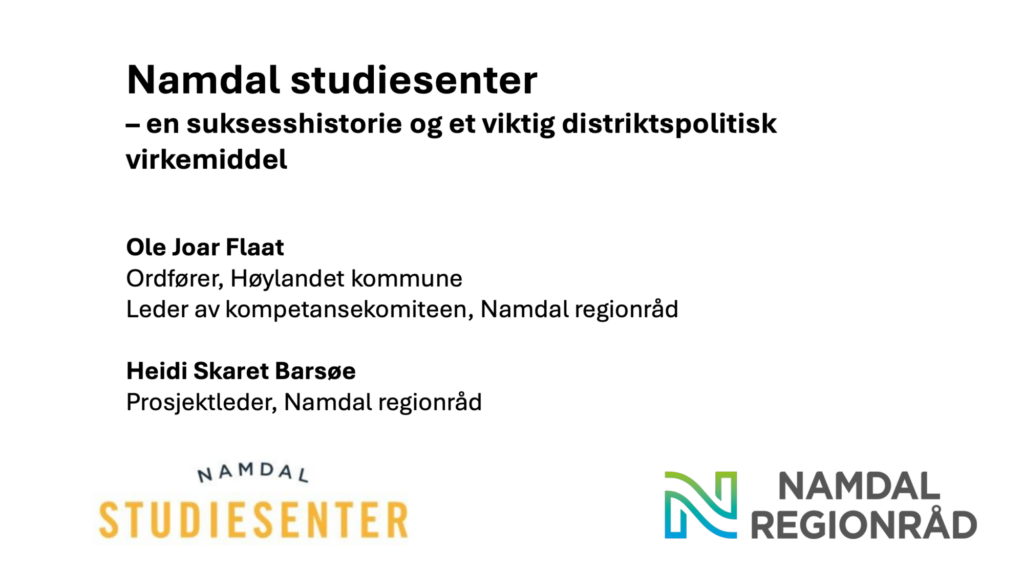 Namdal studiesenter
– en suksesshistorie og et viktig distriktspolitisk virkemiddel

Ole Joar Flaat
Ordfører, Høylandet kommune
Leder av kompetansekomiteen, Namdal regionråd

Heidi Skaret Barsøe
Prosjektleder, Namdal regionråd

NAMDAL
STUDIESENTER

NAMDAL
REGIONRÅD